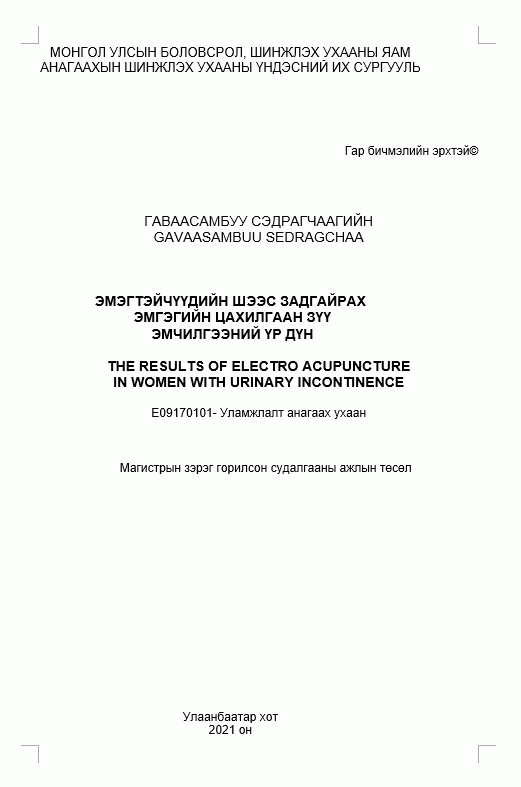 МОНГОЛ УЛСЫН БОЛОВСРОЛ, ШИНЖЛЭХ УХААНЫ ЯАМ
АНАГААХЫН ШИНЖЛЭХ УХААНЫ ҮНДЭСНИЙ ИХ СУРГУУЛЬ

Гар бичмэлийн эрхтэй©

ГАВААСАМБУУ СЭДРАГЧААГИЙН
GAVAASAMBUU SEDRAGCHAA

ЭМЭГТЭЙЧҮҮДИЙН ШЭЭС ЗАДГАЙРАХ
ЭМГЭГИЙН ЦАХИЛГААН ЗҮҮ
ЭМЧИЛГЭЭНИЙ ҮР ДҮН

THE RESULTS OF ELECTRO ACUPUNCTURE
IN WOMEN WITH URINARY INCONTINENCE

E09170101- Уламжлалт анагаах ухаан

Магистрын зэрэг горилсон судалгааны ажлын төсөл

Улаанбаатар хот
2021 он